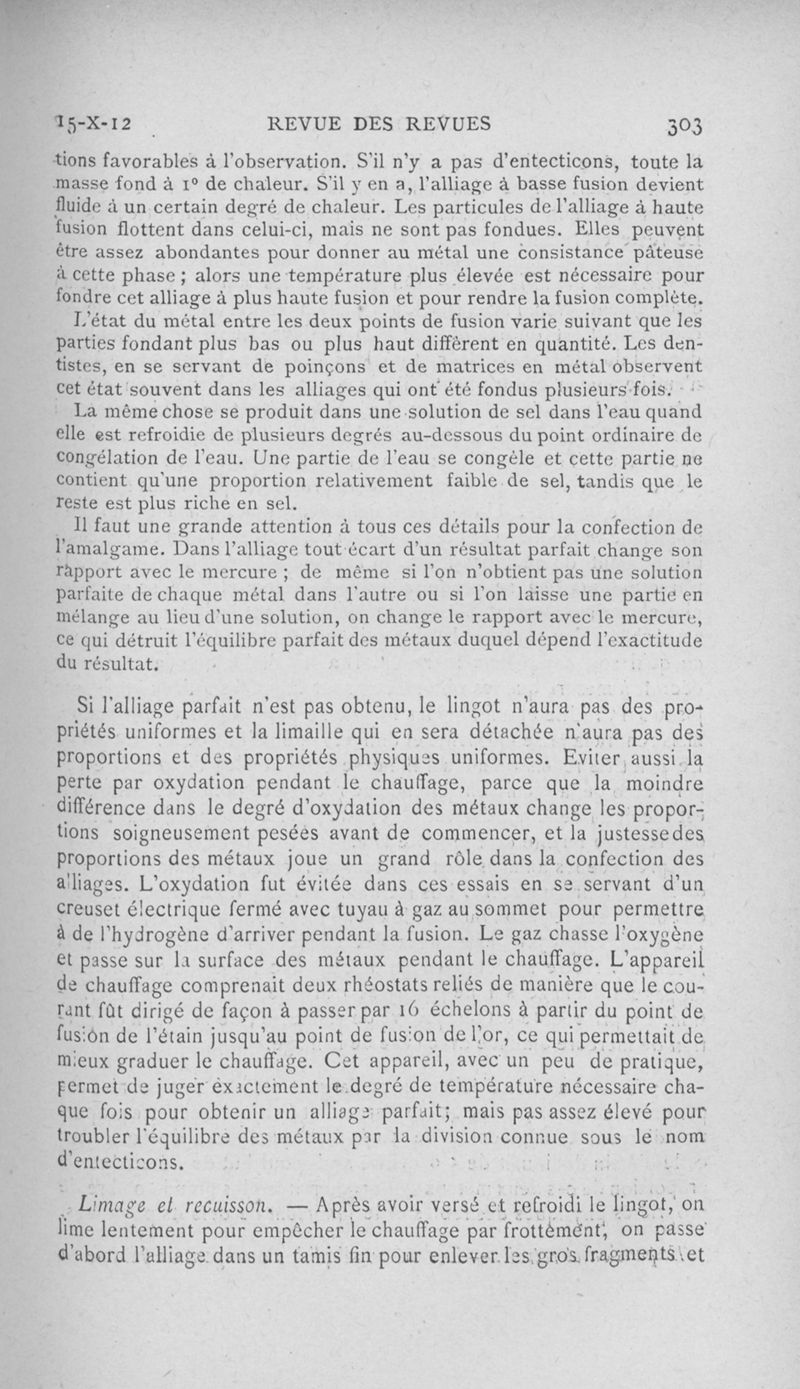 15-X-12 REVUE DES REVUES 303

tions favorables à l'observation. S'il n'y a pas d'entecticons, toute la masse fond à 1° de chaleur. S'il y en a, l'alliage à basse fusion devient fluide à un certain degré de chaleur. Les particules de l'alliage à haute fusion flottent dans celui-ci, mais ne sont pas fondues. Elles peuvent être assez abondantes pour donner au métal une consistance pâteuse à cette phase ; alors une température plus élevée est nécessaire pour fondre cet alliage à plus haute fusion et pour rendre la fusion complète.

L'état du métal entre les deux points de fusion varie suivant que les parties fondant plus bas ou plus haut diffèrent en quantité. Les dentistes, en se servant de poinçons et de matrices en métal observent cet état souvent dans les alliages qui ont été fondus plusieurs fois.

La même chose se produit dans une solution de sel dans l'eau quand elle est refroidie de plusieurs degrés au-dessous du point ordinaire de congélation de l'eau. Une partie de l'eau se congèle et cette partie ne contient qu'une proportion relativement faible de sel, tandis que le reste est plus riche en sel.

Il faut une grande attention à tous ces détails pour la confection de l'amalgame. Dans l'alliage tout écart d'un résultat parfait change son rapport avec le mercure ; de même si l'on n'obtient pas une solution parfaite de chaque métal dans l'autre ou si l'on laisse une partie en mélange au lieu d'une solution, on change le rapport avec le mercure, ce qui détruit l'équilibre parfait des métaux duquel dépend l'exactitude du résultat.

Si l'alliage parfait n'est pas obtenu, le lingot n'aura pas des propriétés uniformes et la limaille qui en sera détachée n'aura pas des proportions et des propriétés physiques uniformes. Eviter aussi la perte par oxydation pendant le chauffage, parce que la moindre différence dans le degré d'oxydation des métaux change les proportions soigneusement pesées avant de commencer, et la justesse des proportions des métaux joue un grand rôle dans la confection des alliages. L'oxydation fut évitée dans ces essais en se servant d'un creuset électrique fermé avec tuyau à gaz au sommet pour permettre à de l'hydrogène d'arriver pendant la fusion. Le gaz chasse l'oxygène et passe sur la surface des métaux pendant le chauffage. L'appareil de chauffage comprenait deux rhéostats reliés de manière que le courant fût dirigé de façon à passer par 16 échelons à partir du point de fusion de l'étain jusqu'au point de fusion de l'or, ce qui permettait de mieux graduer le chauffage. Cet appareil, avec un peu de pratique, permet de juger exactement le degré de température nécessaire chaque fois pour obtenir un alliage parfait; mais pas assez élevé pour troubler l'équilibre des métaux par la division connue sous le nom d'entecticons.

Limage et recuisson. — Après avoir versé et refroidi le lingot, on lime lentement pour empêcher le chauffage par frottement, on passe d'abord l'alliage dans un tamis fin pour enlever les gros fragments et